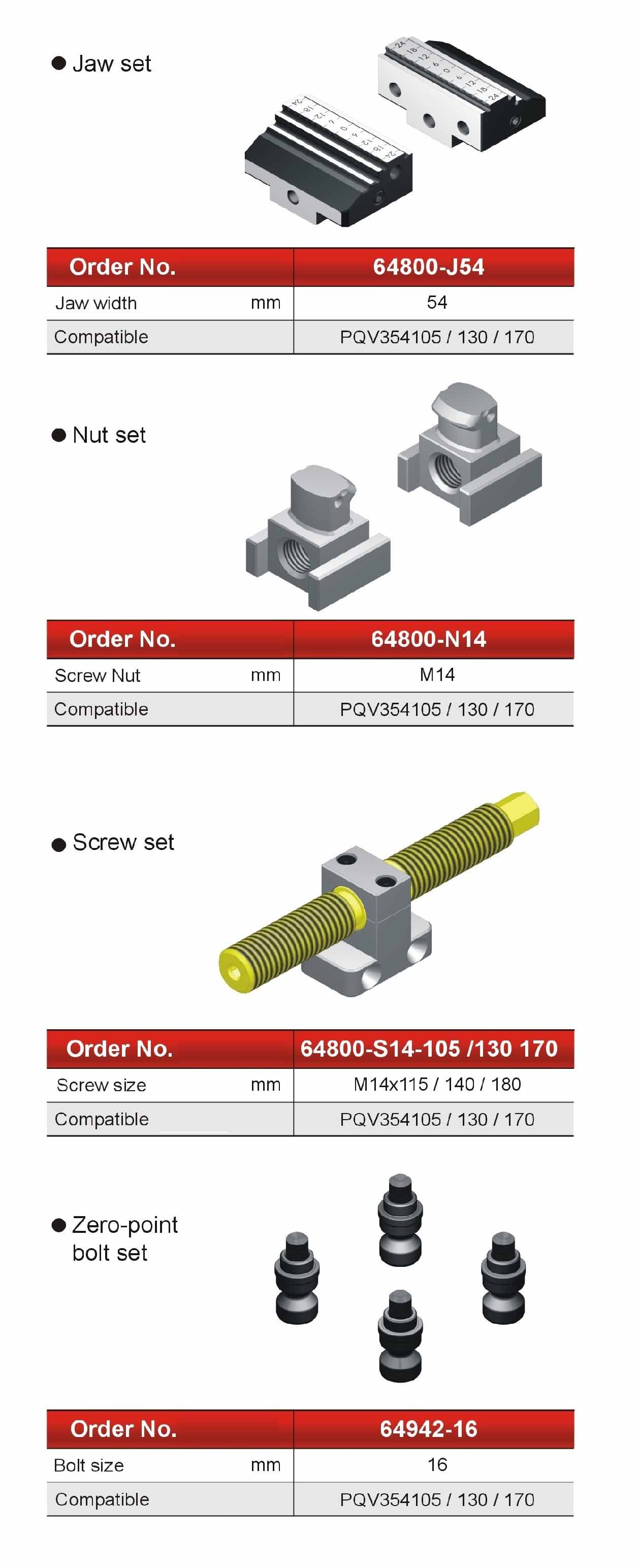 ● Jaw set

24 18 12 6 0 6 12 18 24

24 18 12 6 0 6 12 18 24

| Order No. | 64800-J54 |
|---|---|
| Jaw width mm | 54 |
| Compatible | PQV354105 / 130 / 170 |

● Nut set

| Order No. | 64800-N14 |
|---|---|
| Screw Nut mm | M14 |
| Compatible | PQV354105 / 130 / 170 |

● Screw set

| Order No. | 64800-S14-105 /130 170 |
|---|---|
| Screw size mm | M14x115 / 140 / 180 |
| Compatible | PQV354105 / 130 / 170 |

● Zero-point bolt set

| Order No. | 64942-16 |
|---|---|
| Bolt size mm | 16 |
| Compatible | PQV354105 / 130 / 170 |